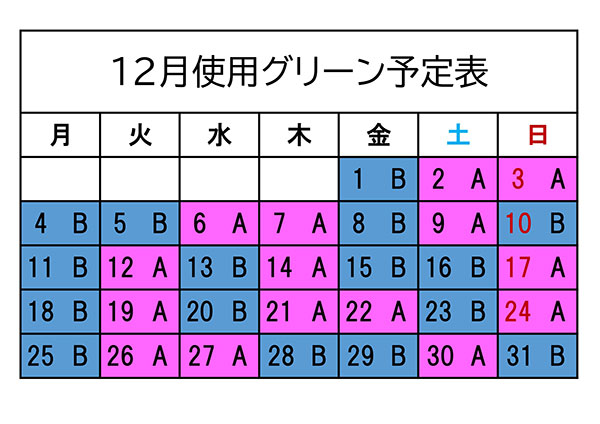 12月使用グリーン予定表

| 月 | 火 | 水 | 木 | 金 | 土 | 日 |
|---|---|---|---|---|---|---|
| | | | | 1 B | 2 A | 3 A |
| 4 B | 5 B | 6 A | 7 A | 8 B | 9 A | 10 B |
| 11 B | 12 A | 13 B | 14 A | 15 B | 16 B | 17 A |
| 18 B | 19 A | 20 B | 21 A | 22 A | 23 B | 24 A |
| 25 B | 26 A | 27 A | 28 B | 29 B | 30 A | 31 B |